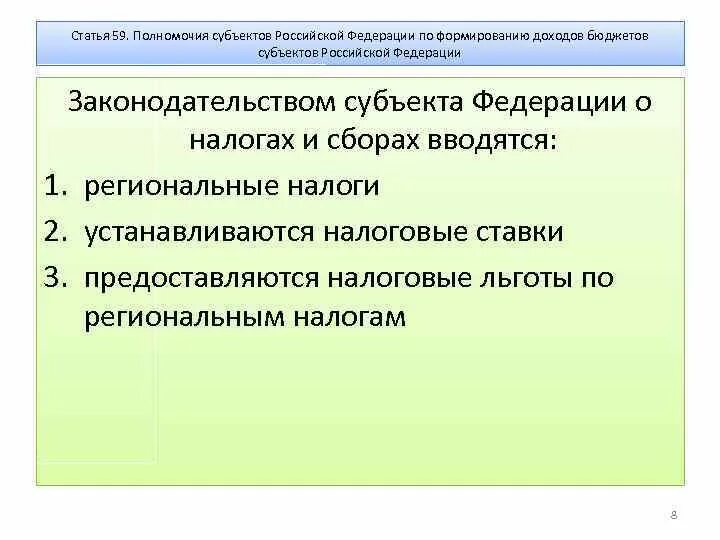 Статья 59. Полномочия субъектов Российской Федерации по формированию доходов бюджетов субъектов Российской Федерации

Законодательством субъекта Федерации о налогах и сборах вводятся:

1. региональные налоги
2. устанавливаются налоговые ставки
3. предоставляются налоговые льготы по региональным налогам

8